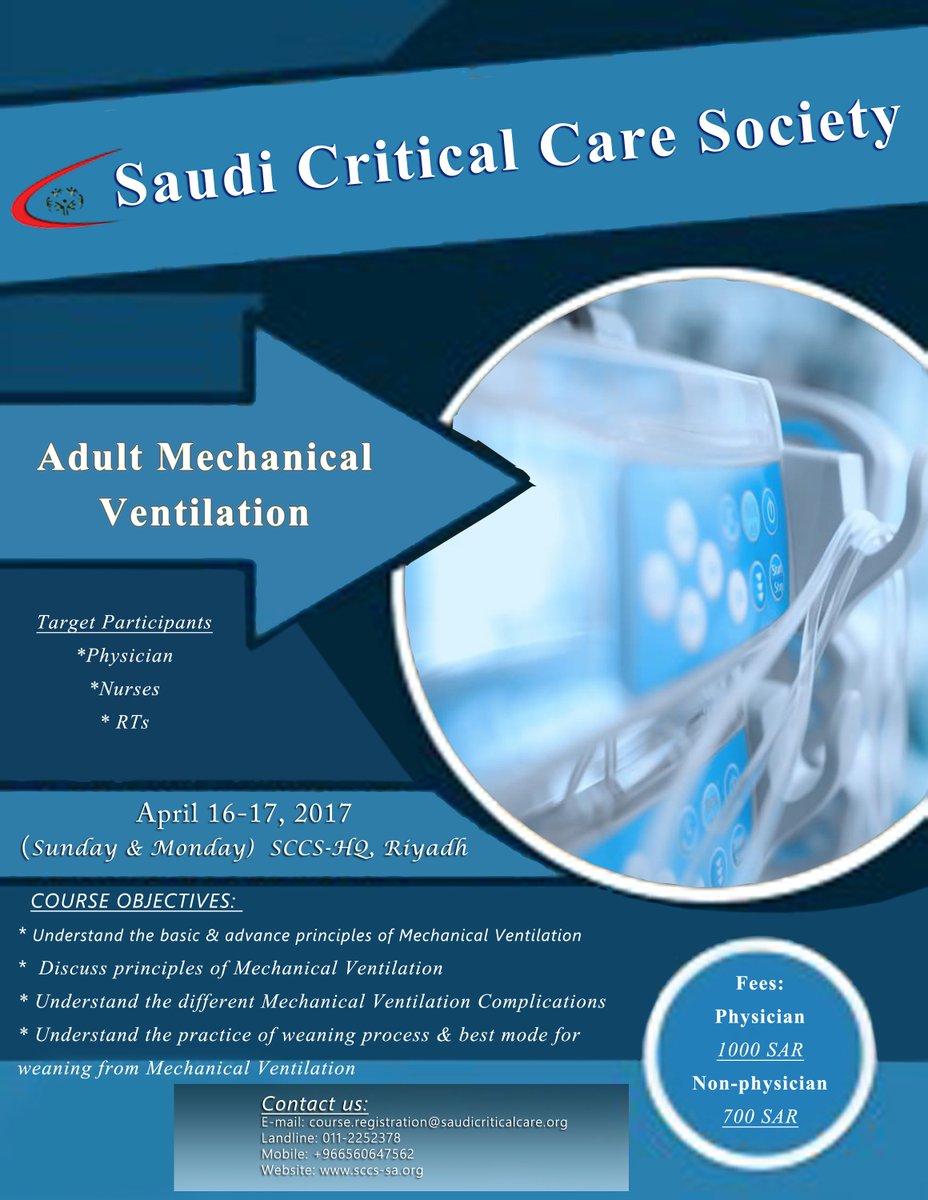 Saudi Critical Care Society

Adult Mechanical Ventilation

Target Participants
*Physician
*Nurses
* RTs

April 16-17, 2017
(Sunday & Monday) SCCS-HQ, Riyadh

COURSE OBJECTIVES:
* Understand the basic & advance principles of Mechanical Ventilation
* Discuss principles of Mechanical Ventilation
* Understand the different Mechanical Ventilation Complications
* Understand the practice of weaning process & best mode for weaning from Mechanical Ventilation

Fees:
Physician
1000 SAR
Non-physician
700 SAR

Contact us:
E-mail: course.registration@saudicriticalcare.org
Landline: 011-2252378
Mobile: +966560647562
Website: www.sccs-sa.org